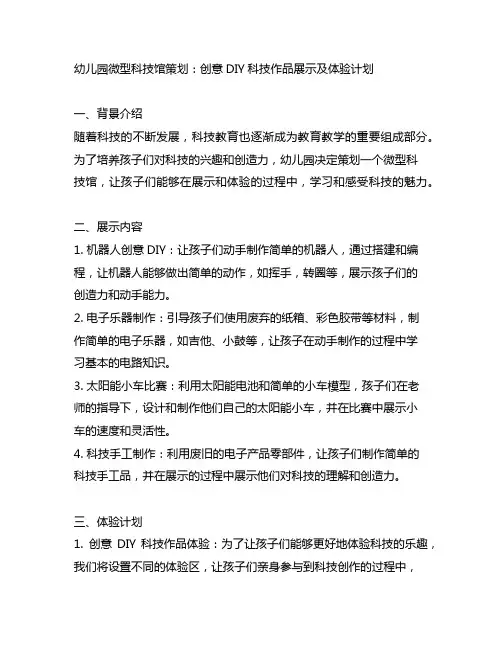 幼儿园微型科技馆策划：创意 DIY 科技作品展示及体验计划

一、背景介绍
随着科技的不断发展，科技教育也逐渐成为教育教学的重要组成部分。为了培养孩子们对科技的兴趣和创造力，幼儿园决定策划一个微型科技馆，让孩子们能够在展示和体验的过程中，学习和感受科技的魅力。

二、展示内容
1. 机器人创意 DIY：让孩子们动手制作简单的机器人，通过搭建和编程，让机器人能够做出简单的动作，如挥手，转圈等，展示孩子们的创造力和动手能力。
2. 电子乐器制作：引导孩子们使用废弃的纸箱、彩色胶带等材料，制作简单的电子乐器，如吉他、小鼓等，让孩子在动手制作的过程中学习基本的电路知识。
3. 太阳能小车比赛：利用太阳能电池和简单的小车模型，孩子们在老师的指导下，设计和制作他们自己的太阳能小车，并在比赛中展示小车的速度和灵活性。
4. 科技手工制作：利用废旧的电子产品零部件，让孩子们制作简单的科技手工品，并在展示的过程中展示他们对科技的理解和创造力。

三、体验计划
1. 创意 DIY 科技作品体验：为了让孩子们能够更好地体验科技的乐趣，我们将设置不同的体验区，让孩子们亲身参与到科技创作的过程中，